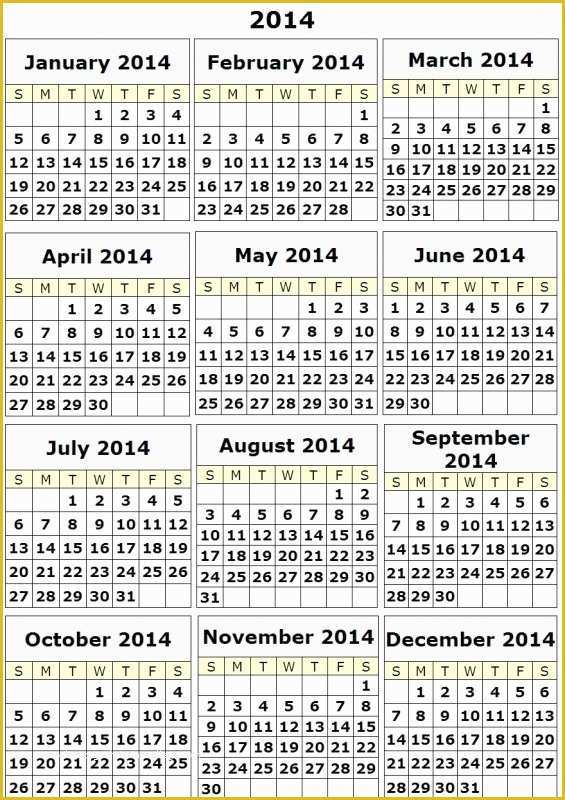 2014

January 2014

| S | M | T | W | T | F | S |
|---|---|---|---|---|---|---|
| | | | 1 | 2 | 3 | 4 |
| 5 | 6 | 7 | 8 | 9 | 10 | 11 |
| 12 | 13 | 14 | 15 | 16 | 17 | 18 |
| 19 | 20 | 21 | 22 | 23 | 24 | 25 |
| 26 | 27 | 28 | 29 | 30 | 31 | |

February 2014

| S | M | T | W | T | F | S |
|---|---|---|---|---|---|---|
| | | | | | | 1 |
| 2 | 3 | 4 | 5 | 6 | 7 | 8 |
| 9 | 10 | 11 | 12 | 13 | 14 | 15 |
| 16 | 17 | 18 | 19 | 20 | 21 | 22 |
| 23 | 24 | 25 | 26 | 27 | 28 | |

March 2014

| S | M | T | W | T | F | S |
|---|---|---|---|---|---|---|
| | | | | | | 1 |
| 2 | 3 | 4 | 5 | 6 | 7 | 8 |
| 9 | 10 | 11 | 12 | 13 | 14 | 15 |
| 16 | 17 | 18 | 19 | 20 | 21 | 22 |
| 23 | 24 | 25 | 26 | 27 | 28 | 29 |
| 30 | 31 | | | | | |

April 2014

| S | M | T | W | T | F | S |
|---|---|---|---|---|---|---|
| | | 1 | 2 | 3 | 4 | 5 |
| 6 | 7 | 8 | 9 | 10 | 11 | 12 |
| 13 | 14 | 15 | 16 | 17 | 18 | 19 |
| 20 | 21 | 22 | 23 | 24 | 25 | 26 |
| 27 | 28 | 29 | 30 | | | |

May 2014

| S | M | T | W | T | F | S |
|---|---|---|---|---|---|---|
| | | | | 1 | 2 | 3 |
| 4 | 5 | 6 | 7 | 8 | 9 | 10 |
| 11 | 12 | 13 | 14 | 15 | 16 | 17 |
| 18 | 19 | 20 | 21 | 22 | 23 | 24 |
| 25 | 26 | 27 | 28 | 29 | 30 | 31 |

June 2014

| S | M | T | W | T | F | S |
|---|---|---|---|---|---|---|
| 1 | 2 | 3 | 4 | 5 | 6 | 7 |
| 8 | 9 | 10 | 11 | 12 | 13 | 14 |
| 15 | 16 | 17 | 18 | 19 | 20 | 21 |
| 22 | 23 | 24 | 25 | 26 | 27 | 28 |
| 29 | 30 | | | | | |

July 2014

| S | M | T | W | T | F | S |
|---|---|---|---|---|---|---|
| | | 1 | 2 | 3 | 4 | 5 |
| 6 | 7 | 8 | 9 | 10 | 11 | 12 |
| 13 | 14 | 15 | 16 | 17 | 18 | 19 |
| 20 | 21 | 22 | 23 | 24 | 25 | 26 |
| 27 | 28 | 29 | 30 | 31 | | |

August 2014

| S | M | T | W | T | F | S |
|---|---|---|---|---|---|---|
| | | | | | 1 | 2 |
| 3 | 4 | 5 | 6 | 7 | 8 | 9 |
| 10 | 11 | 12 | 13 | 14 | 15 | 16 |
| 17 | 18 | 19 | 20 | 21 | 22 | 23 |
| 24 | 25 | 26 | 27 | 28 | 29 | 30 |
| 31 | | | | | | |

September 2014

| S | M | T | W | T | F | S |
|---|---|---|---|---|---|---|
| | 1 | 2 | 3 | 4 | 5 | 6 |
| 7 | 8 | 9 | 10 | 11 | 12 | 13 |
| 14 | 15 | 16 | 17 | 18 | 19 | 20 |
| 21 | 22 | 23 | 24 | 25 | 26 | 27 |
| 28 | 29 | 30 | | | | |

October 2014

| S | M | T | W | T | F | S |
|---|---|---|---|---|---|---|
| | | | 1 | 2 | 3 | 4 |
| 5 | 6 | 7 | 8 | 9 | 10 | 11 |
| 12 | 13 | 14 | 15 | 16 | 17 | 18 |
| 19 | 20 | 21 | 22 | 23 | 24 | 25 |
| 26 | 27 | 28 | 29 | 30 | 31 | |

November 2014

| S | M | T | W | T | F | S |
|---|---|---|---|---|---|---|
| | | | | | | 1 |
| 2 | 3 | 4 | 5 | 6 | 7 | 8 |
| 9 | 10 | 11 | 12 | 13 | 14 | 15 |
| 16 | 17 | 18 | 19 | 20 | 21 | 22 |
| 23 | 24 | 25 | 26 | 27 | 28 | 29 |
| 30 | | | | | | |

December 2014

| S | M | T | W | T | F | S |
|---|---|---|---|---|---|---|
| | 1 | 2 | 3 | 4 | 5 | 6 |
| 7 | 8 | 9 | 10 | 11 | 12 | 13 |
| 14 | 15 | 16 | 17 | 18 | 19 | 20 |
| 21 | 22 | 23 | 24 | 25 | 26 | 27 |
| 28 | 29 | 30 | 31 | | | |